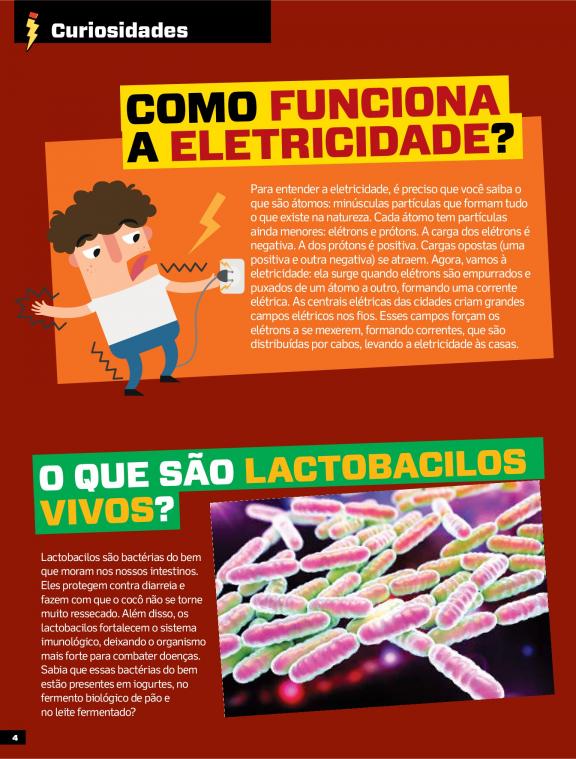 Curiosidades

COMO FUNCIONA A ELETRICIDADE?

Para entender a eletricidade, é preciso que você saiba o que são átomos: minúsculas partículas que formam tudo o que existe na natureza. Cada átomo tem partículas ainda menores: elétrons e prótons. A carga dos elétrons é negativa. A dos prótons é positiva. Cargas opostas (uma positiva e outra negativa) se atraem. Agora, vamos à eletricidade: ela surge quando elétrons são empurrados e puxados de um átomo a outro, formando uma corrente elétrica. As centrais elétricas das cidades criam grandes campos elétricos nos fios. Esses campos forçam os elétrons a se mexerem, formando correntes, que são distribuídas por cabos, levando a eletricidade às casas.

O QUE SÃO LACTOBACILOS VIVOS?

Lactobacilos são bactérias do bem que moram nos nossos intestinos. Eles protegem contra diarreia e fazem com que o cocô não se torne muito ressecado. Além disso, os lactobacilos fortalecem o sistema imunológico, deixando o organismo mais forte para combater doenças. Sabia que essas bactérias do bem estão presentes em iogurtes, no fermento biológico de pão e no leite fermentado?

4